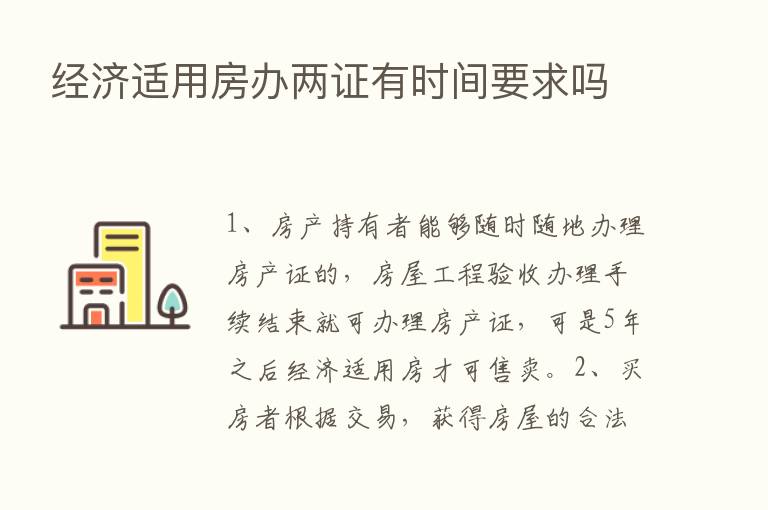 经济适用房办两证有时间要求吗

1、房产持有者能够随时随地办理房产证的，房屋工程验收办理手续结束就可办理房产证，可是5年之后经济适用房才可售卖。2、买房者根据交易，获得房屋的合法